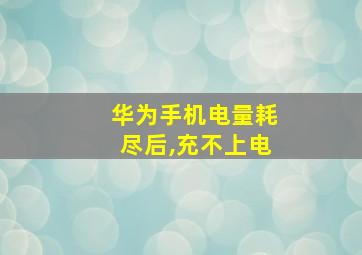 华为手机电量耗尽后,充不上电